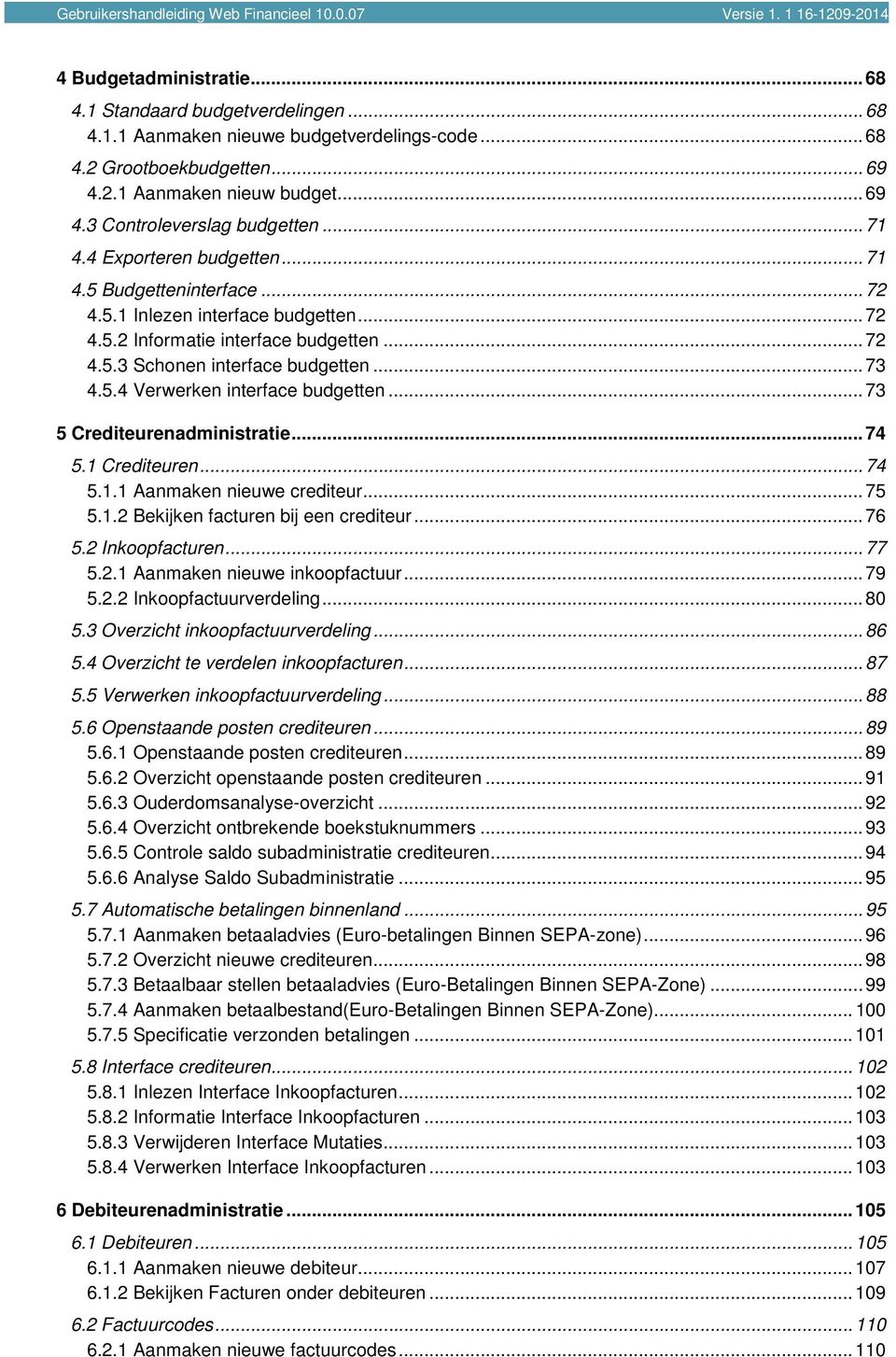 Gebruikershandleiding Web Financieel 10.0.07 Versie 1. 1 16-1209-2014

4 Budgetadministratie ... 68
4.1 Standaard budgetverdelingen ... 68
4.1.1 Aanmaken nieuwe budgetverdelings-code ... 68
4.2 Grootboekbudgetten ... 69
4.2.1 Aanmaken nieuw budget ... 69
4.3 Controleverslag budgetten ... 71
4.4 Exporteren budgetten ... 71
4.5 Budgetteninterface ... 72
4.5.1 Inlezen interface budgetten ... 72
4.5.2 Informatie interface budgetten ... 72
4.5.3 Schonen interface budgetten ... 73
4.5.4 Verwerken interface budgetten ... 73

5 Crediteurenadministratie ... 74
5.1 Crediteuren ... 74
5.1.1 Aanmaken nieuwe crediteur ... 75
5.1.2 Bekijken facturen bij een crediteur ... 76
5.2 Inkoopfacturen ... 77
5.2.1 Aanmaken nieuwe inkoopfactuur ... 79
5.2.2 Inkoopfactuurverdeling ... 80
5.3 Overzicht inkoopfactuurverdeling ... 86
5.4 Overzicht te verdelen inkoopfacturen ... 87
5.5 Verwerken inkoopfactuurverdeling ... 88
5.6 Openstaande posten crediteuren ... 89
5.6.1 Openstaande posten crediteuren ... 89
5.6.2 Overzicht openstaande posten crediteuren ... 91
5.6.3 Ouderdomsanalyse-overzicht ... 92
5.6.4 Overzicht ontbrekende boekstuknummers ... 93
5.6.5 Controle saldo subadministratie crediteuren ... 94
5.6.6 Analyse Saldo Subadministratie ... 95
5.7 Automatische betalingen binnenland ... 95
5.7.1 Aanmaken betaaladvies (Euro-betalingen Binnen SEPA-zone) ... 96
5.7.2 Overzicht nieuwe crediteuren ... 98
5.7.3 Betaalbaar stellen betaaladvies (Euro-Betalingen Binnen SEPA-Zone) ... 99
5.7.4 Aanmaken betaalbestand(Euro-Betalingen Binnen SEPA-Zone) ... 100
5.7.5 Specificatie verzonden betalingen ... 101
5.8 Interface crediteuren ... 102
5.8.1 Inlezen Interface Inkoopfacturen ... 102
5.8.2 Informatie Interface Inkoopfacturen ... 103
5.8.3 Verwijderen Interface Mutaties ... 103
5.8.4 Verwerken Interface Inkoopfacturen ... 103

6 Debiteurenadministratie ... 105
6.1 Debiteuren ... 105
6.1.1 Aanmaken nieuwe debiteur ... 107
6.1.2 Bekijken Facturen onder debiteuren ... 109
6.2 Factuurcodes ... 110
6.2.1 Aanmaken nieuwe factuurcodes ... 110